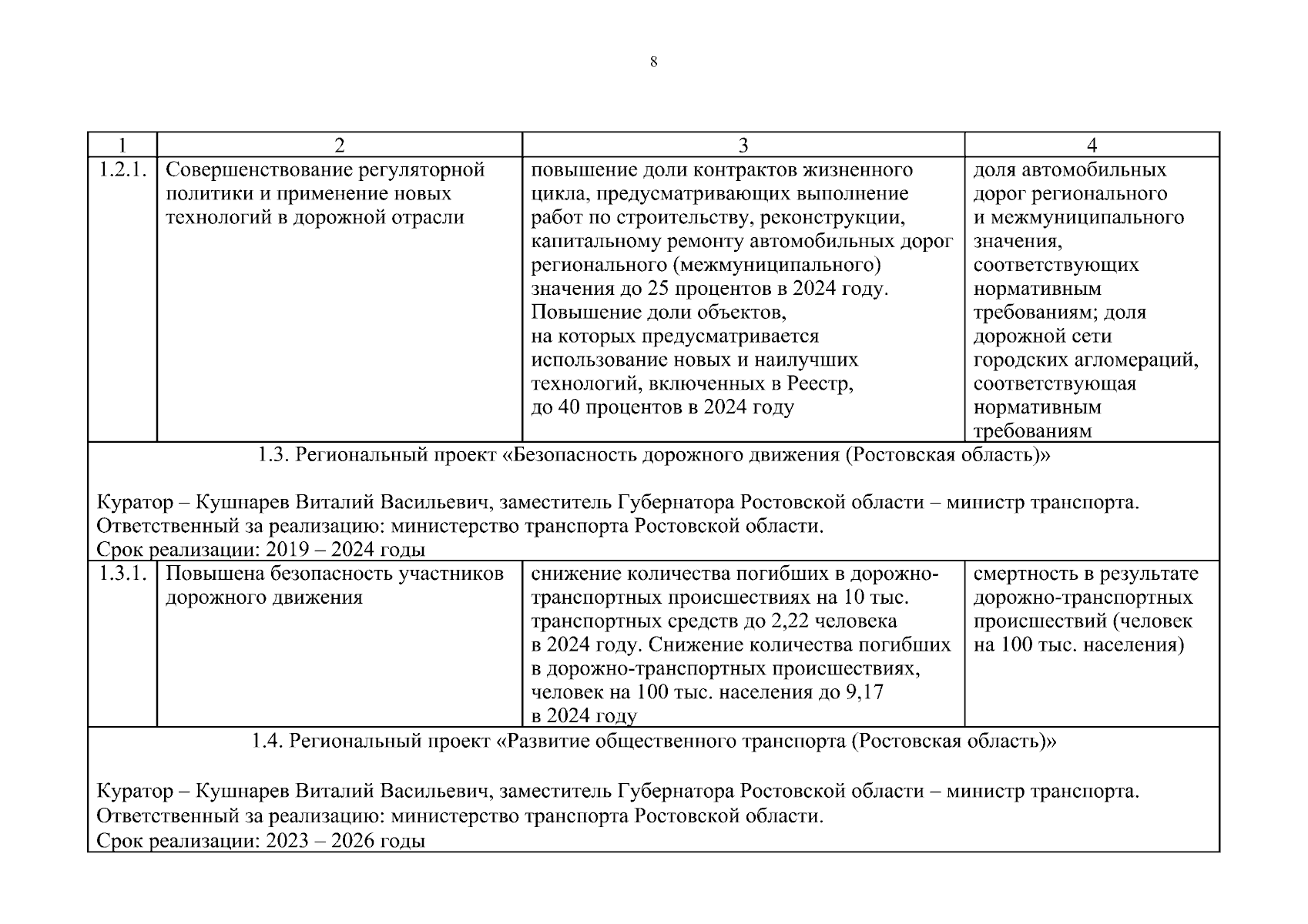 8

| 1 | 2 | 3 | 4 |
|---|---|---|---|
| 1.2.1. | Совершенствование регуляторной политики и применение новых технологий в дорожной отрасли | повышение доли контрактов жизненного цикла, предусматривающих выполнение работ по строительству, реконструкции, капитальному ремонту автомобильных дорог регионального (межмуниципального) значения до 25 процентов в 2024 году. Повышение доли объектов, на которых предусматривается использование новых и наилучших технологий, включенных в Реестр, до 40 процентов в 2024 году | доля автомобильных дорог регионального и межмуниципального значения, соответствующих нормативным требованиям; доля дорожной сети городских агломераций, соответствующая нормативным требованиям |
| 1.3. Региональный проект «Безопасность дорожного движения (Ростовская область)» Куратор – Кушнарев Виталий Васильевич, заместитель Губернатора Ростовской области – министр транспорта. Ответственный за реализацию: министерство транспорта Ростовской области. Срок реализации: 2019 – 2024 годы | | | |
| 1.3.1. | Повышена безопасность участников дорожного движения | снижение количества погибших в дорожно-транспортных происшествиях на 10 тыс. транспортных средств до 2,22 человека в 2024 году. Снижение количества погибших в дорожно-транспортных происшествиях, человек на 100 тыс. населения до 9,17 в 2024 году | смертность в результате дорожно-транспортных происшествий (человек на 100 тыс. населения) |
| 1.4. Региональный проект «Развитие общественного транспорта (Ростовская область)» Куратор – Кушнарев Виталий Васильевич, заместитель Губернатора Ростовской области – министр транспорта. Ответственный за реализацию: министерство транспорта Ростовской области. Срок реализации: 2023 – 2026 годы | | | |